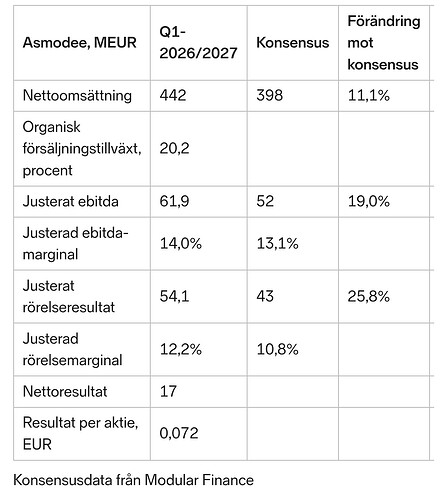 | Asmodee, MEUR | Q1-2026/2027 | Konsensus | Förändring mot konsensus |
|---|---|---|---|
| Nettoomsättning | 442 | 398 | 11,1% |
| Organisk försäljningstillväxt, procent | 20,2 | | |
| Justerat ebitda | 61,9 | 52 | 19,0% |
| Justerad ebitda-marginal | 14,0% | 13,1% | |
| Justerat rörelseresultat | 54,1 | 43 | 25,8% |
| Justerad rörelsemarginal | 12,2% | 10,8% | |
| Nettoresultat | 17 | | |
| Resultat per aktie, EUR | 0,072 | | |

Konsensusdata från Modular Finance